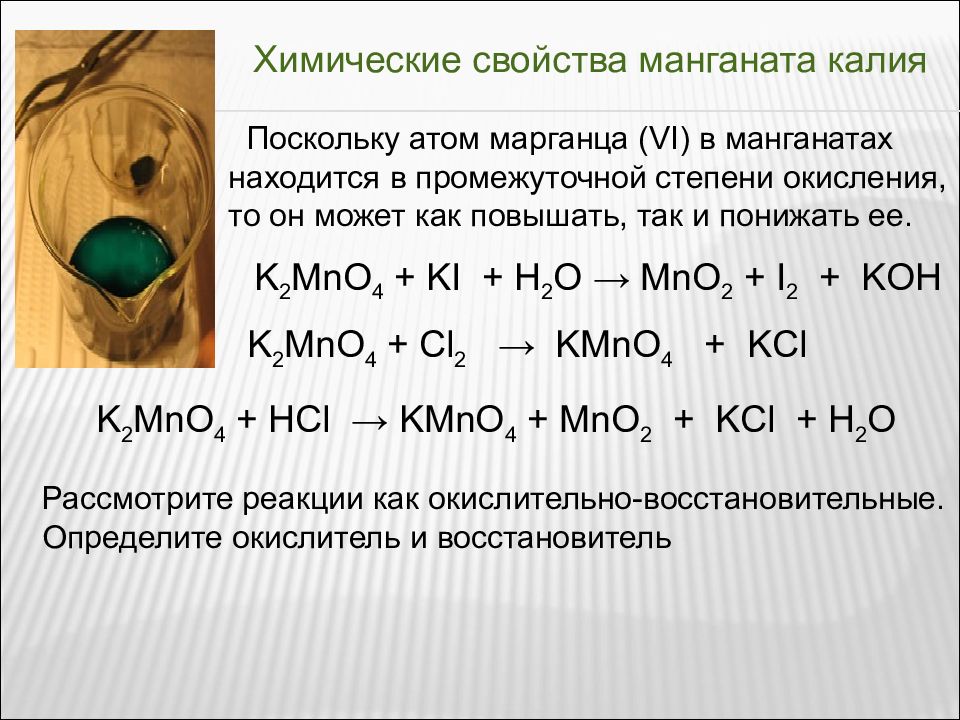 Химические свойства манганата калия

Поскольку атом марганца (VI) в манганатах находится в промежуточной степени окисления, то он может как повышать, так и понижать ее.

$K_2MnO_4 + KI + H_2O \rightarrow MnO_2 + I_2 + KOH$

$K_2MnO_4 + Cl_2 \rightarrow KMnO_4 + KCl$

$K_2MnO_4 + HCl \rightarrow KMnO_4 + MnO_2 + KCl + H_2O$

Рассмотрите реакции как окислительно-восстановительные. Определите окислитель и восстановитель